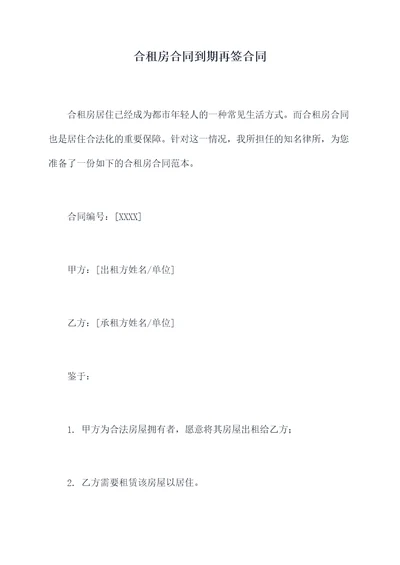 合租房合同到期再签合同

合租房居住已经成为都市年轻人的一种常见生活方式。而合租房合同也是居住合法化的重要保障。针对这一情况，我所担任的知名律所，为您准备了一份如下的合租房合同范本。

合同编号：[XXXX]

甲方：[出租方姓名/单位]

乙方：[承租方姓名/单位]

鉴于：

1. 甲方为合法房屋拥有者，愿意将其房屋出租给乙方；

2. 乙方需要租赁该房屋以居住。